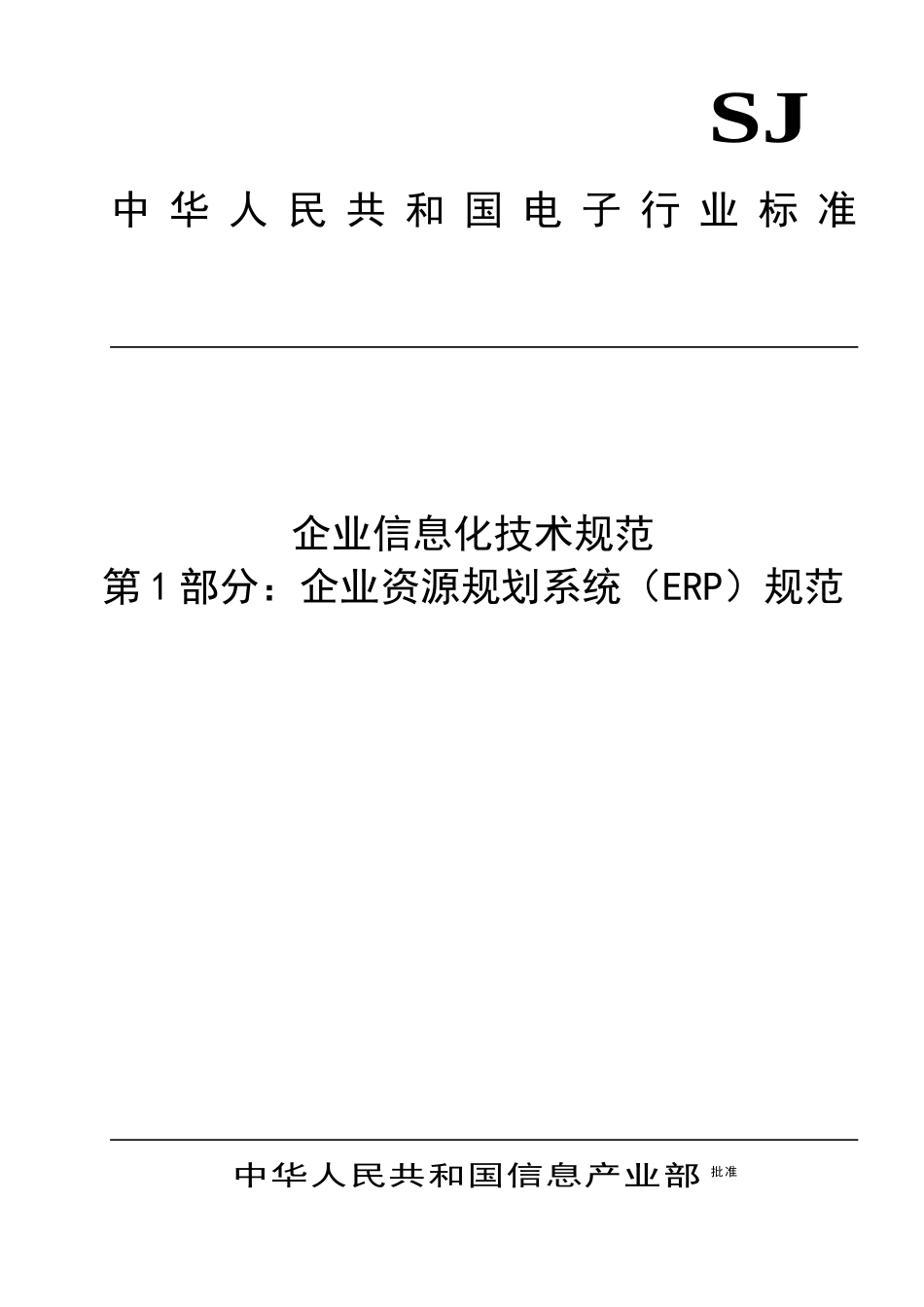 SJ

中华人民共和国电子行业标准

企业信息化技术规范
第1部分：企业资源规划系统（ERP）规范

中华人民共和国信息产业部 批准